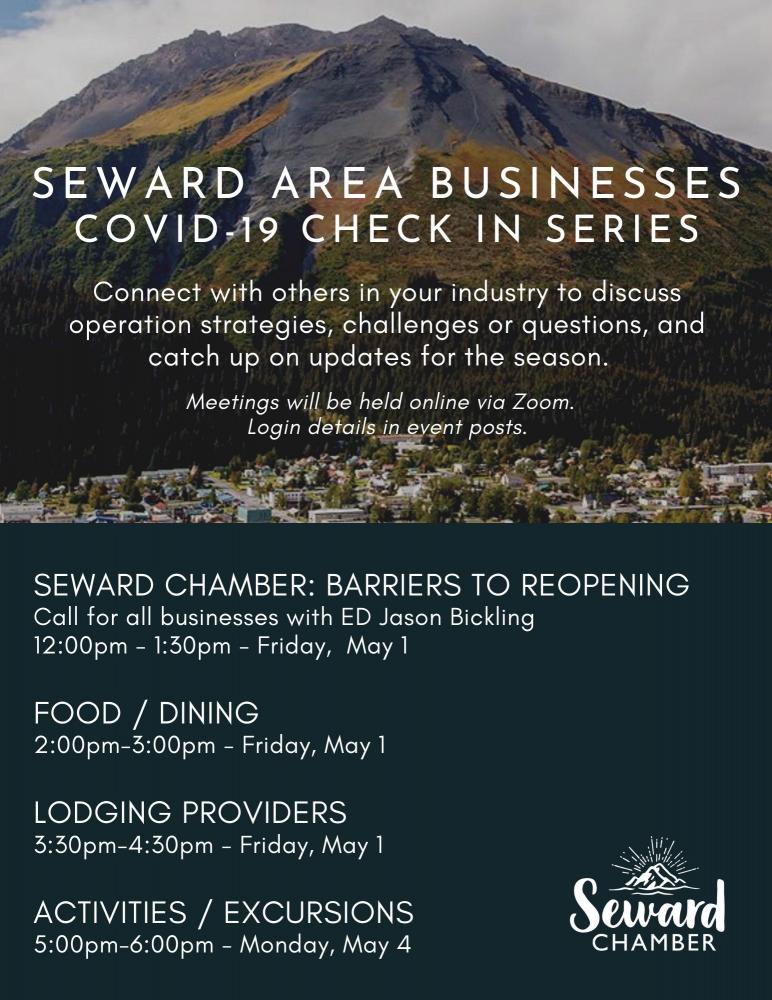 SEWARD AREA BUSINESSES
COVID-19 CHECK IN SERIES

Connect with others in your industry to discuss operation strategies, challenges or questions, and catch up on updates for the season.

Meetings will be held online via Zoom.
Login details in event posts.

SEWARD CHAMBER: BARRIERS TO REOPENING
Call for all businesses with ED Jason Bickling
12:00pm - 1:30pm - Friday, May 1

FOOD / DINING
2:00pm-3:00pm - Friday, May 1

LODGING PROVIDERS
3:30pm-4:30pm - Friday, May 1

ACTIVITIES / EXCURSIONS
5:00pm-6:00pm - Monday, May 4

Seward
CHAMBER